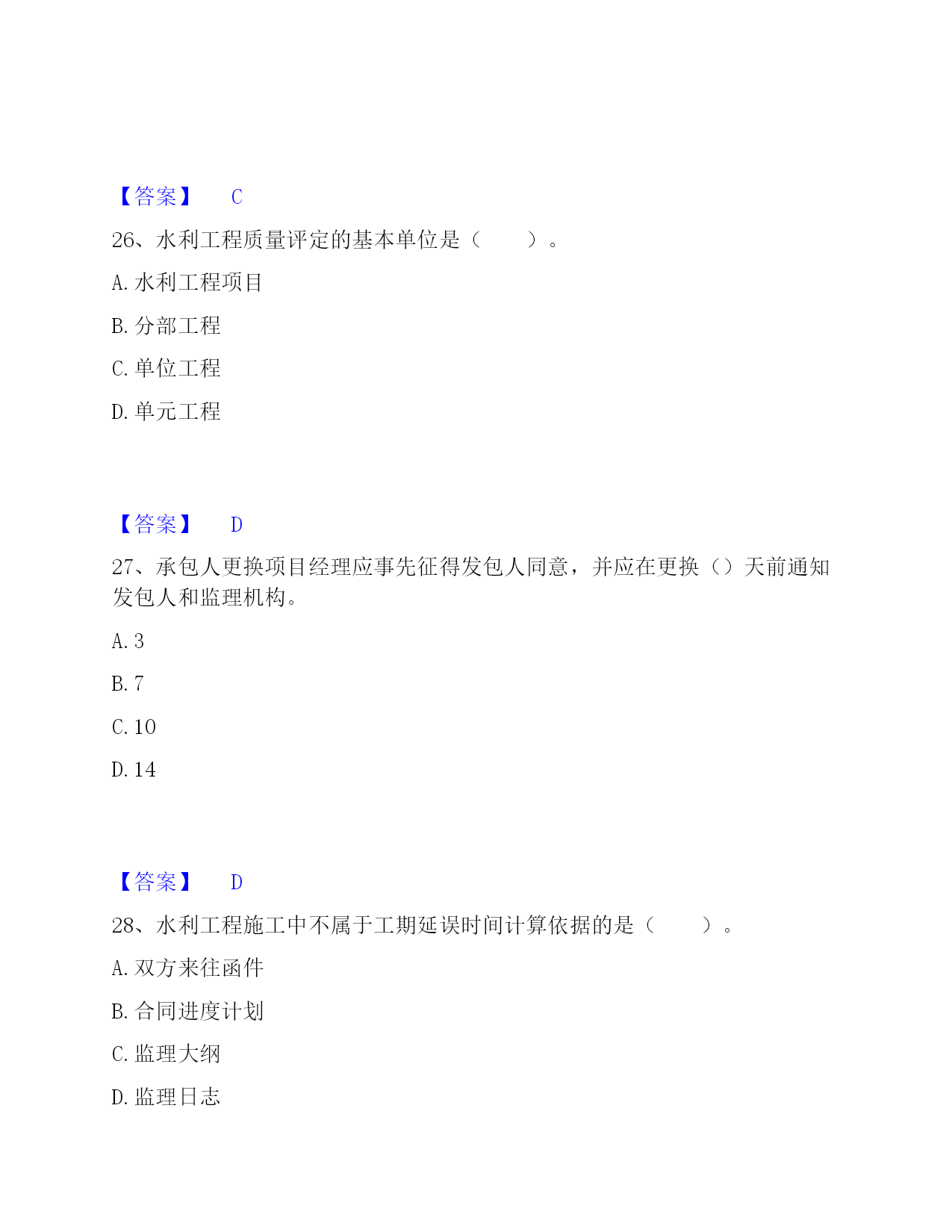 【答案】 C

26、水利工程质量评定的基本单位是（　　）。

A. 水利工程项目

B. 分部工程

C. 单位工程

D. 单元工程

【答案】 D

27、承包人更换项目经理应事先征得发包人同意，并应在更换（）天前通知发包人和监理机构。

A. 3

B. 7

C. 10

D. 14

【答案】 D

28、水利工程施工中不属于工期延误时间计算依据的是（　　）。

A. 双方来往函件

B. 合同进度计划

C. 监理大纲

D. 监理日志